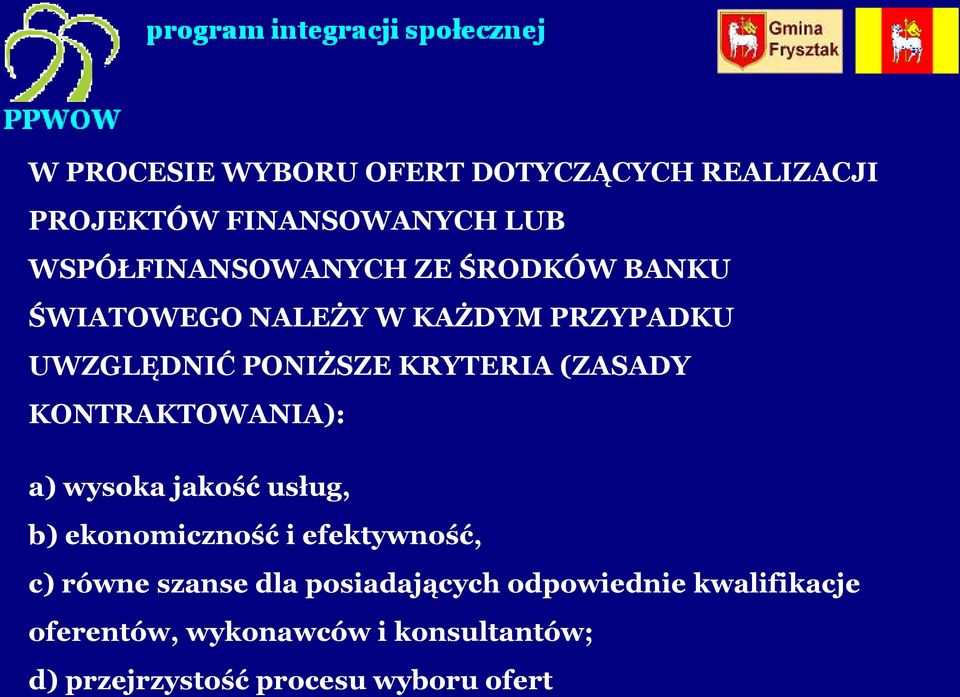 program integracji społecznej

Gmina Frysztak

PPWOW

W PROCESIE WYBORU OFERT DOTYCZĄCYCH REALIZACJI PROJEKTÓW FINANSOWANYCH LUB WSPÓŁFINANSOWANYCH ZE ŚRODKÓW BANKU ŚWIATOWEGO NALEŻY W KAŻDYM PRZYPADKU UWZGLĘDNIĆ PONIŻSZE KRYTERIA (ZASADY KONTRAKTOWANIA):

a) wysoka jakość usług,
b) ekonomiczność i efektywność,
c) równe szanse dla posiadających odpowiednie kwalifikacje oferentów, wykonawców i konsultantów;
d) przejrzystość procesu wyboru ofert